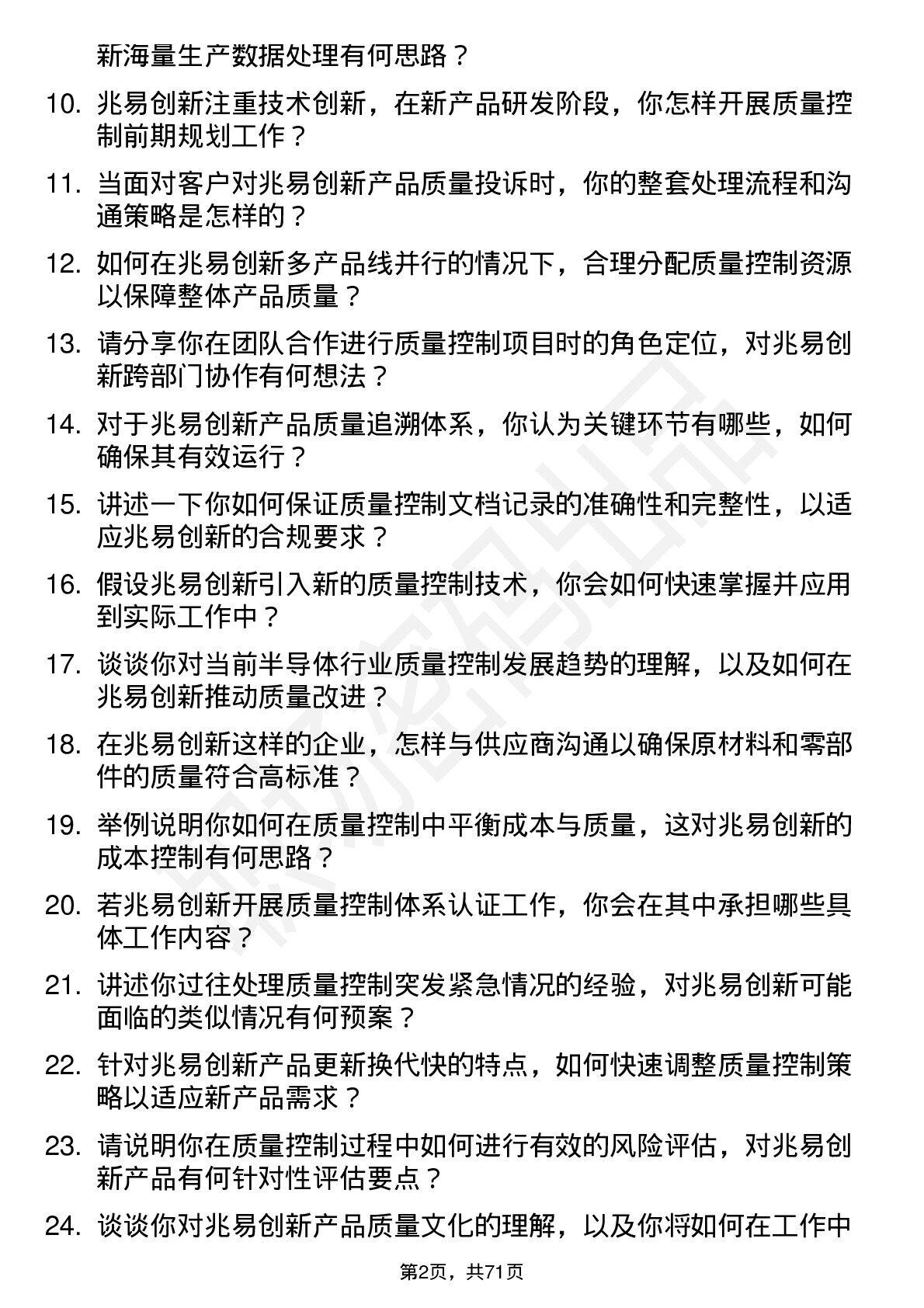 新海量生产数据处理有何思路？

10. 兆易创新注重技术创新，在新产品研发阶段，你怎样开展质量控制前期规划工作？

11. 当面对客户对兆易创新产品质量投诉时，你的整套处理流程和沟通策略是怎样的？

12. 如何在兆易创新多产品线并行的情况下，合理分配质量控制资源以保障整体产品质量？

13. 请分享你在团队合作进行质量控制项目时的角色定位，对兆易创新跨部门协作有何想法？

14. 对于兆易创新产品质量追溯体系，你认为关键环节有哪些，如何确保其有效运行？

15. 讲述一下你如何保证质量控制文档记录的准确性和完整性，以适应兆易创新的合规要求？

16. 假设兆易创新引入新的质量控制技术，你会如何快速掌握并应用到实际工作中？

17. 谈谈你对当前半导体行业质量控制发展趋势的理解，以及如何在兆易创新推动质量改进？

18. 在兆易创新这样的企业，怎样与供应商沟通以确保原材料和零部件的质量符合高标准？

19. 举例说明你如何在质量控制中平衡成本与质量，这对兆易创新的成本控制有何思路？

20. 若兆易创新开展质量控制体系认证工作，你会在其中承担哪些具体工作内容？

21. 讲述你过往处理质量控制突发紧急情况的经验，对兆易创新可能面临的类似情况有何预案？

22. 针对兆易创新产品更新换代快的特点，如何快速调整质量控制策略以适应新产品需求？

23. 请说明你在质量控制过程中如何进行有效的风险评估，对兆易创新产品有何针对性评估要点？

24. 谈谈你对兆易创新产品质量文化的理解，以及你将如何在工作中

第2页，共71页